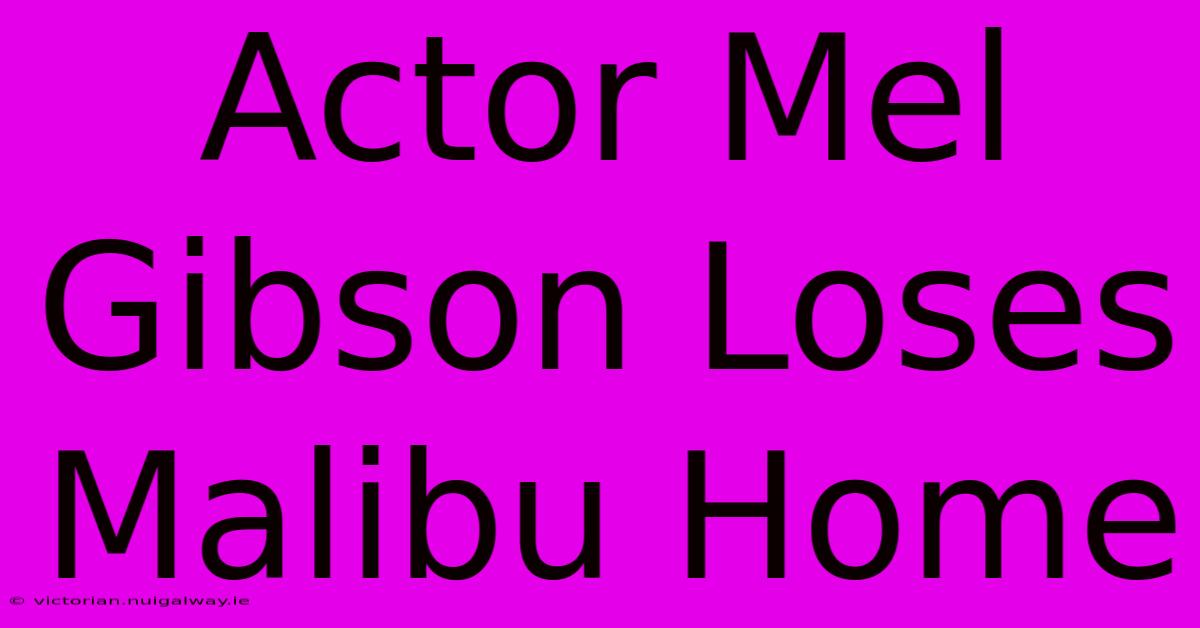 Actor Mel Gibson Loses Malibu Home

© victorian.nuigalway.ie